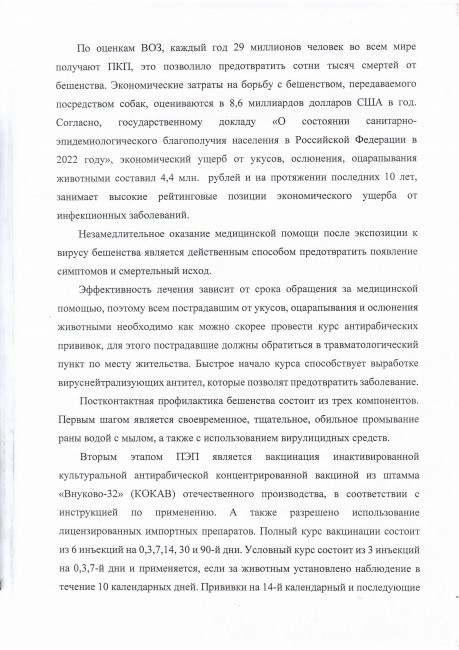 По оценкам ВОЗ, каждый год 29 миллионов человек во всем мире получают ПКП, это позволило предотвратить сотни тысяч смертей от бешенства. Экономические затраты на борьбу с бешенством, передаваемого посредством собак, оцениваются в 8,6 миллиардов долларов США в год. Согласно, государственному докладу «О состоянии санитарно-эпидемиологического благополучия населения в Российской Федерации в 2022 году», экономический ущерб от укусов, ослюнения, оцарапывания животными составил 4,4 млн. рублей и на протяжении последних 10 лет, занимает высокие рейтинговые позиции экономического ущерба от инфекционных заболеваний.

Незамедлительное оказание медицинской помощи после экспозиции к вирусу бешенства является действенным способом предотвратить появление симптомов и смертельный исход.

Эффективность лечения зависит от срока обращения за медицинской помощью, поэтому всем пострадавшим от укусов, оцарапывания и ослюнения животными необходимо как можно скорее провести курс антирабических прививок, для этого пострадавшие должны обратиться в травматологический пункт по месту жительства. Быстрое начало курса способствует выработке вируснейтрализующих антител, которые позволят предотвратить заболевание.

Постконтактная профилактика бешенства состоит из трех компонентов. Первым шагом является своевременное, тщательное, обильное промывание раны водой с мылом, а также с использованием вирулицидных средств.

Вторым этапом ПЭП является вакцинация инактивированной культуральной антирабической концентрированной вакциной из штамма «Внуково-32» (КОКАВ) отечественного производства, в соответствии с инструкцией по применению. А также разрешено использование лицензированных импортных препаратов. Полный курс вакцинации состоит из 6 инъекций на 0,3,7,14, 30 и 90-й дни. Условный курс состоит из 3 инъекций на 0,3,7-й дни и применяется, если за животным установлено наблюдение в течение 10 календарных дней. Прививки на 14-й календарный и последующие